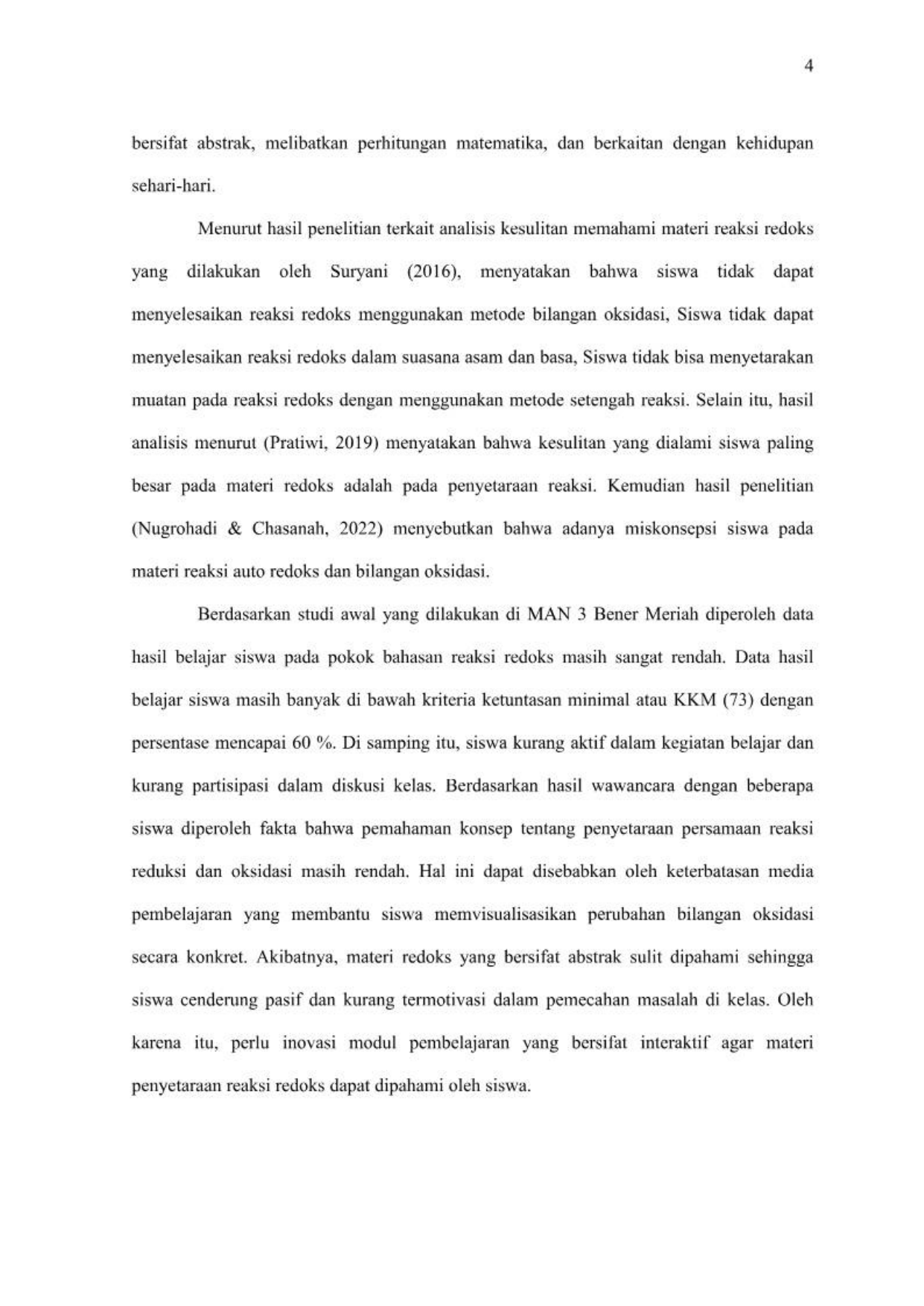 4

bersifat abstrak, melibatkan perhitungan matematika, dan berkaitan dengan kehidupan sehari-hari.

Menurut hasil penelitian terkait analisis kesulitan memahami materi reaksi redoks yang dilakukan oleh Suryani (2016), menyatakan bahwa siswa tidak dapat menyelesaikan reaksi redoks menggunakan metode bilangan oksidasi, Siswa tidak dapat menyelesaikan reaksi redoks dalam suasana asam dan basa, Siswa tidak bisa menyetarakan muatan pada reaksi redoks dengan menggunakan metode setengah reaksi. Selain itu, hasil analisis menurut (Pratiwi, 2019) menyatakan bahwa kesulitan yang dialami siswa paling besar pada materi redoks adalah pada penyetaraan reaksi. Kemudian hasil penelitian (Nugrohadi & Chasanah, 2022) menyebutkan bahwa adanya miskonsepsi siswa pada materi reaksi auto redoks dan bilangan oksidasi.

Berdasarkan studi awal yang dilakukan di MAN 3 Bener Meriah diperoleh data hasil belajar siswa pada pokok bahasan reaksi redoks masih sangat rendah. Data hasil belajar siswa masih banyak di bawah kriteria ketuntasan minimal atau KKM (73) dengan persentase mencapai 60 %. Di samping itu, siswa kurang aktif dalam kegiatan belajar dan kurang partisipasi dalam diskusi kelas. Berdasarkan hasil wawancara dengan beberapa siswa diperoleh fakta bahwa pemahaman konsep tentang penyetaraan persamaan reaksi reduksi dan oksidasi masih rendah. Hal ini dapat disebabkan oleh keterbatasan media pembelajaran yang membantu siswa memvisualisasikan perubahan bilangan oksidasi secara konkret. Akibatnya, materi redoks yang bersifat abstrak sulit dipahami sehingga siswa cenderung pasif dan kurang termotivasi dalam pemecahan masalah di kelas. Oleh karena itu, perlu inovasi modul pembelajaran yang bersifat interaktif agar materi penyetaraan reaksi redoks dapat dipahami oleh siswa.